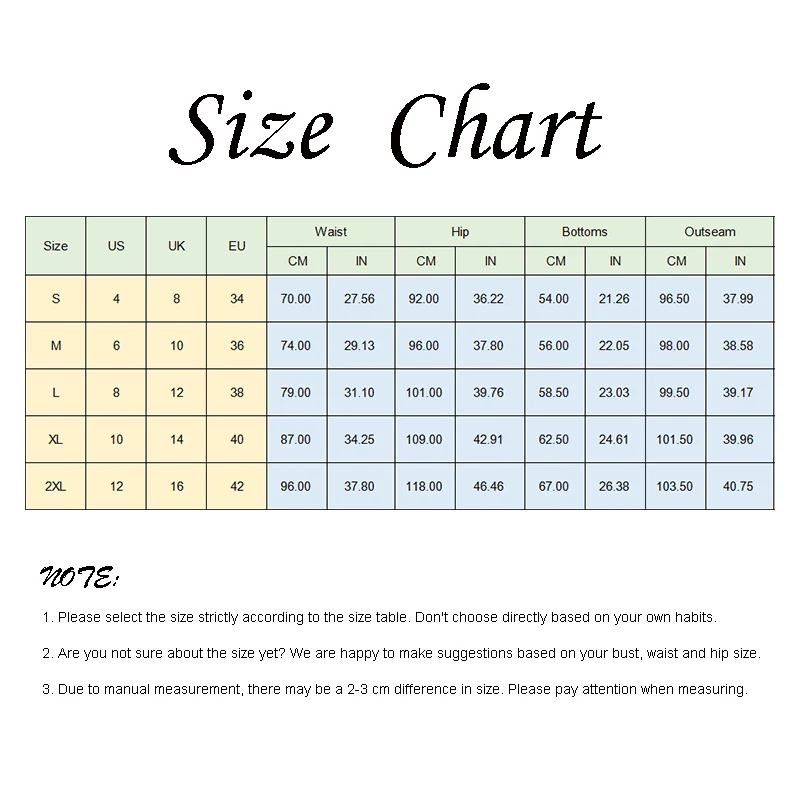 Size Chart

| Size | US | UK | EU | Waist CM | Waist IN | Hip CM | Hip IN | Bottoms CM | Bottoms IN | Outseam CM | Outseam IN |
|---|---|---|---|---|---|---|---|---|---|---|---|
| S | 4 | 8 | 34 | 70.00 | 27.56 | 92.00 | 36.22 | 54.00 | 21.26 | 96.50 | 37.99 |
| M | 6 | 10 | 36 | 74.00 | 29.13 | 96.00 | 37.80 | 56.00 | 22.05 | 98.00 | 38.58 |
| L | 8 | 12 | 38 | 79.00 | 31.10 | 101.00 | 39.76 | 58.50 | 23.03 | 99.50 | 39.17 |
| XL | 10 | 14 | 40 | 87.00 | 34.25 | 109.00 | 42.91 | 62.50 | 24.61 | 101.50 | 39.96 |
| 2XL | 12 | 16 | 42 | 96.00 | 37.80 | 118.00 | 46.46 | 67.00 | 26.38 | 103.50 | 40.75 |

NOTE:

1. Please select the size strictly according to the size table. Don't choose directly based on your own habits.

2. Are you not sure about the size yet? We are happy to make suggestions based on your bust, waist and hip size.

3. Due to manual measurement, there may be a 2-3 cm difference in size. Please pay attention when measuring.